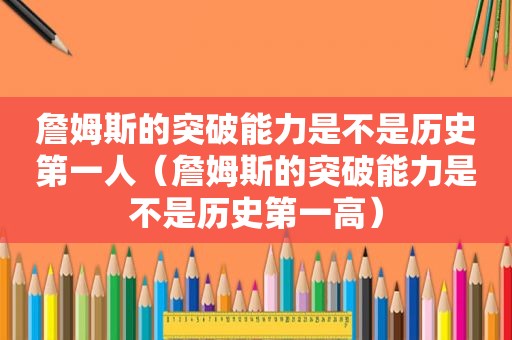 詹姆斯的突破能力是不是历史第一人（詹姆斯的突破能力是不是历史第一高）